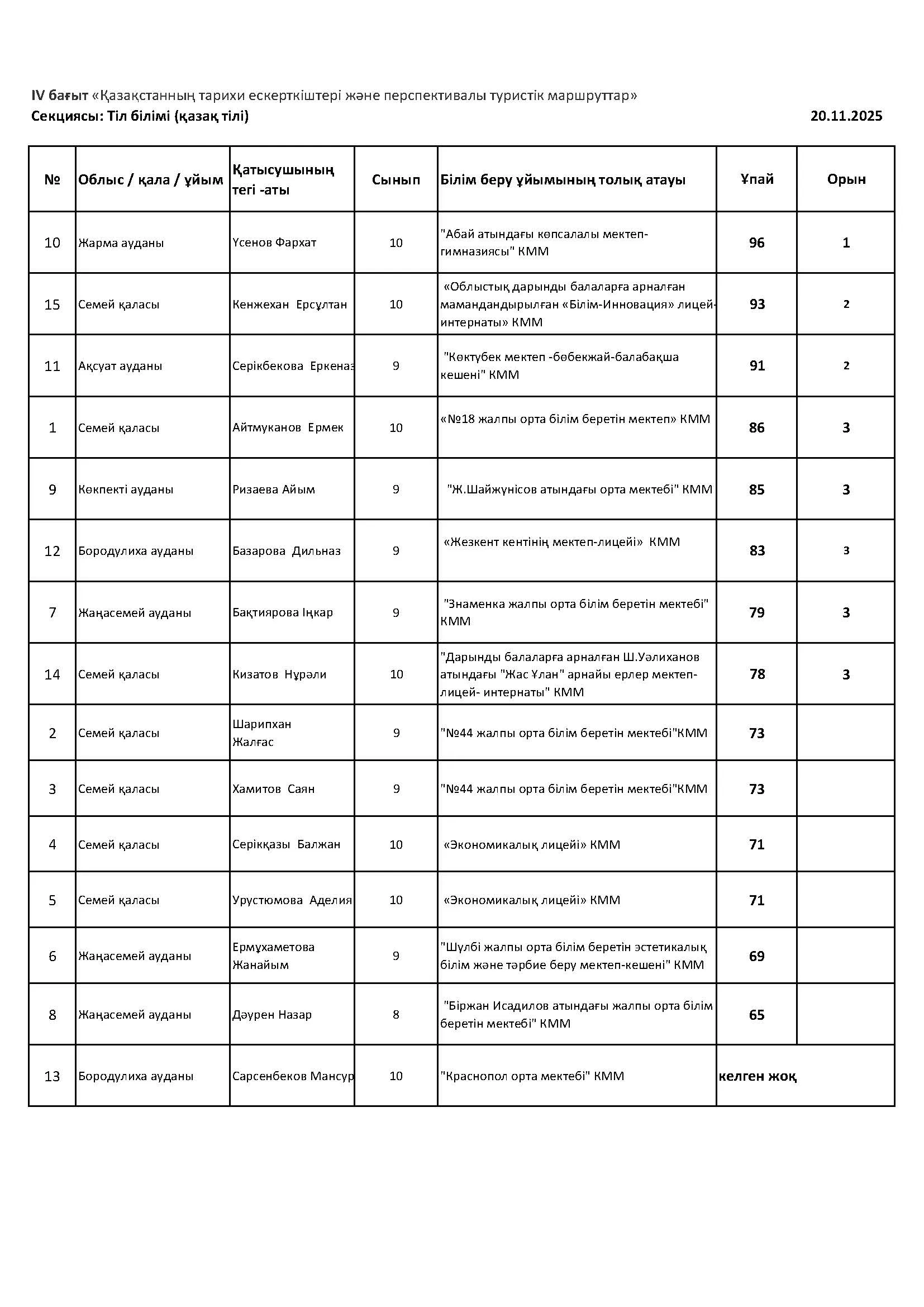 IV бағыт «Қазақстанның тарихи ескерткіштері және перспективалы туристік маршруттар»
Секциясы: Тіл білімі (қазақ тілі) 20.11.2025

| № | Облыс / қала / ұйым | Қатысушының тегі -аты | Сынып | Білім беру ұйымының толық атауы | Ұпай | Орын |
|---|---|---|---|---|---|---|
| 10 | Жарма ауданы | Үсенов Фархат | 10 | "Абай атындағы көпсалалы мектеп-гимназиясы" КММ | 96 | 1 |
| 15 | Семей қаласы | Кенжехан Ерсұлтан | 10 | «Облыстық дарынды балаларға арналған мамандандырылған «Білім-Инновация» лицей-интернаты» КММ | 93 | 2 |
| 11 | Ақсуат ауданы | Серікбекова Еркеназ | 9 | "Көктүбек мектеп -бөбекжай-балабақша кешені" КММ | 91 | 2 |
| 1 | Семей қаласы | Айтмуканов Ермек | 10 | «№18 жалпы орта білім беретін мектеп» КММ | 86 | 3 |
| 9 | Көкпекті ауданы | Ризаева Айым | 9 | "Ж.Шайжүнісов атындағы орта мектебі" КММ | 85 | 3 |
| 12 | Бородулиха ауданы | Базарова Дильназ | 9 | «Жезкент кентінің мектеп-лицейі» КММ | 83 | 3 |
| 7 | Жаңасемей ауданы | Бақтиярова Іңкар | 9 | "Знаменка жалпы орта білім беретін мектебі" КММ | 79 | 3 |
| 14 | Семей қаласы | Кизатов Нұрәли | 10 | "Дарынды балаларға арналған Ш.Уәлиханов атындағы "Жас Ұлан" арнайы ерлер мектеп-лицей- интернаты" КММ | 78 | 3 |
| 2 | Семей қаласы | Шарипхан Жалғас | 9 | "№44 жалпы орта білім беретін мектебі"КММ | 73 | |
| 3 | Семей қаласы | Хамитов Саян | 9 | "№44 жалпы орта білім беретін мектебі"КММ | 73 | |
| 4 | Семей қаласы | Серікқазы Балжан | 10 | «Экономикалық лицейі» КММ | 71 | |
| 5 | Семей қаласы | Урустюмова Аделия | 10 | «Экономикалық лицейі» КММ | 71 | |
| 6 | Жаңасемей ауданы | Ермұхаметова Жанайым | 9 | "Шүлбі жалпы орта білім беретін эстетикалық білім және тәрбие беру мектеп-кешені" КММ | 69 | |
| 8 | Жаңасемей ауданы | Дәурен Назар | 8 | "Біржан Исадилов атындағы жалпы орта білім беретін мектебі" КММ | 65 | |
| 13 | Бородулиха ауданы | Сарсенбеков Мансур | 10 | "Краснопол орта мектебі" КММ | келген жоқ | |